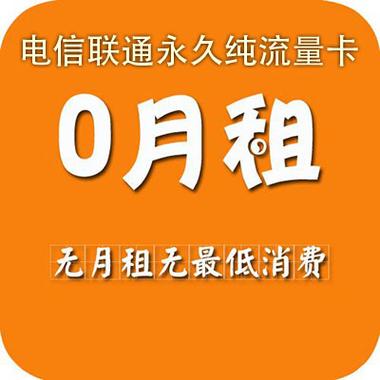 电信联通永久纯流量卡

0月租

无月租无最低消费